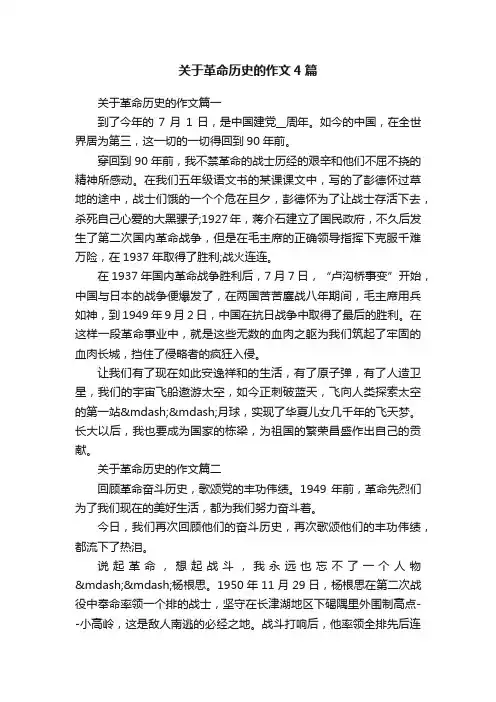 关于革命历史的作文4篇

关于革命历史的作文篇一

到了今年的 7 月 1 日，是中国建党__周年。如今的中国，在全世界居为第三，这一切的一切得回到 90 年前。

穿回到 90 年前，我不禁革命的战士历经的艰辛和他们不屈不挠的精神所感动。在我们五年级语文书的某课课文中，写的了彭德怀过草地的途中，战士们饿的一个个危在旦夕，彭德怀为了让战士存活下去，杀死自己心爱的大黑骡子;1927 年，蒋介石建立了国民政府，不久后发生了第二次国内革命战争，但是在毛主席的正确领导指挥下克服千难万险，在 1937 年取得了胜利;战火连连。

在 1937 年国内革命战争胜利后，7 月 7 日，“卢沟桥事变”开始，中国与日本的战争便爆发了，在两国苦苦鏖战八年期间，毛主席用兵如神，到 1949 年 9 月 2 日，中国在抗日战争中取得了最后的胜利。在这样一段革命事业中，就是这些无数的血肉之躯为我们筑起了牢固的血肉长城，挡住了侵略者的疯狂入侵。

让我们有了现在如此安逸祥和的生活，有了原子弹，有了人造卫星，我们的宇宙飞船遨游太空，如今正刺破蓝天，飞向人类探索太空的第一站&mdash;&mdash;月球，实现了华夏儿女几千年的飞天梦。长大以后，我也要成为国家的栋梁，为祖国的繁荣昌盛作出自己的贡献。

关于革命历史的作文篇二

回顾革命奋斗历史，歌颂党的丰功伟绩。1949 年前，革命先烈们为了我们现在的美好生活，都为我们努力奋斗着。

今日，我们再次回顾他们的奋斗历史，再次歌颂他们的丰功伟绩，都流下了热泪。

说起革命，想起战斗，我永远也忘不了一个人物&mdash;&mdash;杨根思。1950 年 11 月 29 日，杨根思在第二次战役中奉命率领一个排的战士，坚守在长津湖地区下碣隅里外围制高点--小高岭，这是敌人南逃的必经之地。战斗打响后，他率领全排先后连